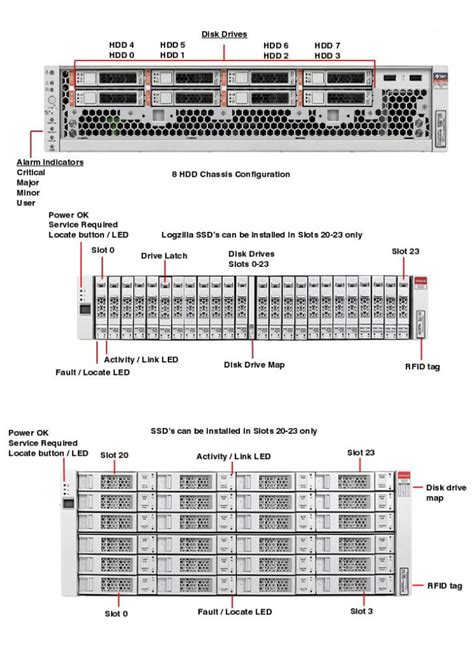 Disk Drives
HDD 4
HDD 0
HDD 5
HDD 1
HDD 6
HDD 2
HDD 7
HDD 3

Alarm Indicators
Critical
Major
Minor
User

8 HDD Chassis Configuration

Power OK
Service Required
Locate button / LED

Logzilla SSD's can be installed in Slots 20-23 only

Slot 0
Drive Latch
Disk Drives
Slots 0-23
Slot 23

Activity / Link LED
Fault / Locate LED
Disk Drive Map
RFID tag

Power OK
Service Required
Locate button / LED

SSD's can be installed in Slots 20-23 only

Slot 20
Activity / Link LED
Slot 23
Disk drive map

RFID tag

Slot 0
Fault / Locate LED
Slot 3